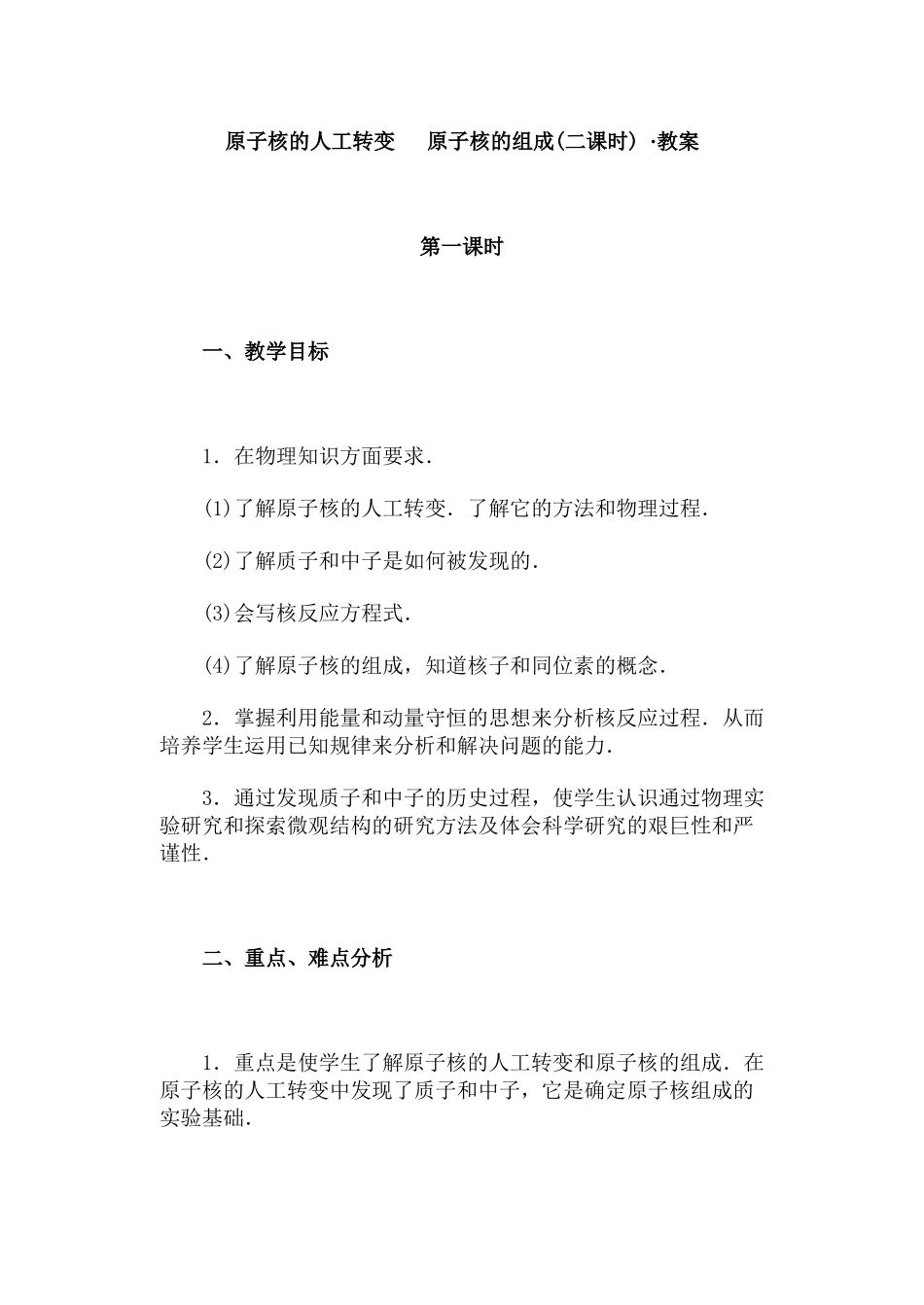 原子核的人工转变　原子核的组成(二课时) ·教案

第一课时

一、教学目标

1．在物理知识方面要求．

(1)了解原子核的人工转变．了解它的方法和物理过程．

(2)了解质子和中子是如何被发现的．

(3)会写核反应方程式．

(4)了解原子核的组成，知道核子和同位素的概念．

2．掌握利用能量和动量守恒的思想来分析核反应过程．从而培养学生运用已知规律来分析和解决问题的能力．

3．通过发现质子和中子的历史过程，使学生认识通过物理实验研究和探索微观结构的研究方法及体会科学研究的艰巨性和严谨性．

二、重点、难点分析

1．重点是使学生了解原子核的人工转变和原子核的组成．在原子核的人工转变中发现了质子和中子，它是确定原子核组成的实验基础．